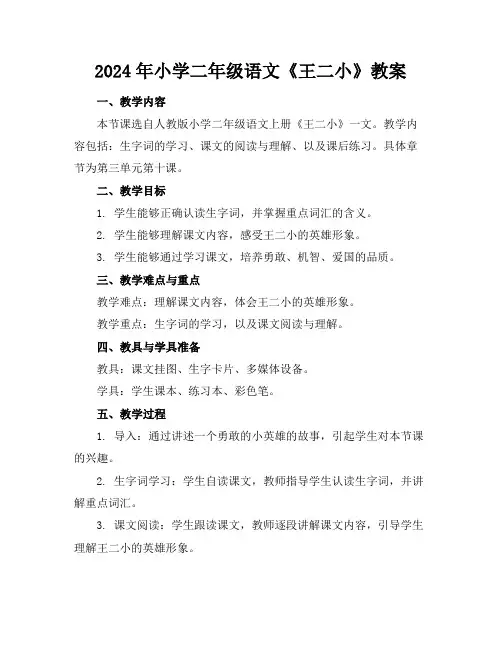 2024年小学二年级语文《王二小》教案

一、教学内容

本节课选自人教版小学二年级语文上册《王二小》一文。教学内容包括：生字词的学习、课文的阅读与理解、以及课后练习。具体章节为第三单元第十课。

二、教学目标

1. 学生能够正确认读生字词，并掌握重点词汇的含义。

2. 学生能够理解课文内容，感受王二小的英雄形象。

3. 学生能够通过学习课文，培养勇敢、机智、爱国的品质。

三、教学难点与重点

教学难点：理解课文内容，体会王二小的英雄形象。

教学重点：生字词的学习，以及课文阅读与理解。

四、教具与学具准备

教具：课文挂图、生字卡片、多媒体设备。

学具：学生课本、练习本、彩色笔。

五、教学过程

1. 导入：通过讲述一个勇敢的小英雄的故事，引起学生对本节课的兴趣。

2. 生字词学习：学生自读课文，教师指导学生认读生字词，并讲解重点词汇。

3. 课文阅读：学生跟读课文，教师逐段讲解课文内容，引导学生理解王二小的英雄形象。